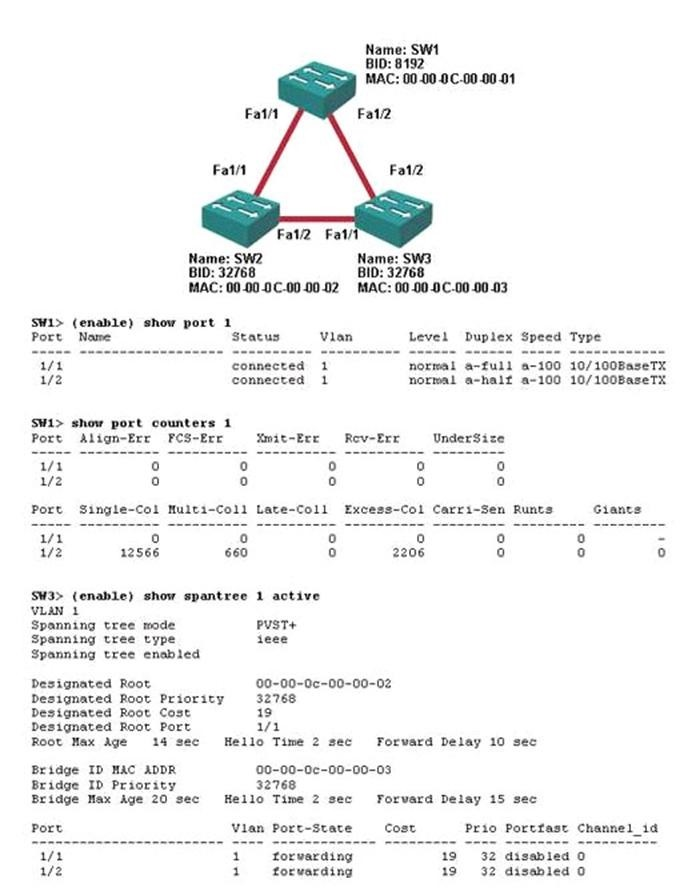 Name: SW1
BID: 8192
MAC: 00-00-0C-00-00-01

Fa1/1
Fa1/2
Fa1/1
Fa1/2
Fa1/2
Fa1/1

Name: SW2
BID: 32768
MAC: 00-00-0C-00-00-02

Name: SW3
BID: 32768
MAC: 00-00-0C-00-00-03

SW1> (enable) show port 1

| Port | Name | Status | Vlan | Level | Duplex | Speed | Type |
|---|---|---|---|---|---|---|---|
| 1/1 | | connected | 1 | normal | a-full | a-100 | 10/100BaseTX |
| 1/2 | | connected | 1 | normal | a-half | a-100 | 10/100BaseTX |

SW1> show port counters 1

| Port | Align-Err | FCS-Err | Xmit-Err | Rcv-Err | UnderSize |
|---|---|---|---|---|---|
| 1/1 | 0 | 0 | 0 | 0 | 0 |
| 1/2 | 0 | 0 | 0 | 0 | 0 |

| Port | Single-Col | Multi-Coll | Late-Coll | Excess-Col | Carri-Sen | Runts | Giants |
|---|---|---|---|---|---|---|---|
| 1/1 | 0 | 0 | 0 | 0 | 0 | 0 | - |
| 1/2 | 12566 | 660 | 0 | 2206 | 0 | 0 | 0 |

SW3> (enable) show spantree 1 active
VLAN 1
Spanning tree mode PVST+
Spanning tree type ieee
Spanning tree enabled

Designated Root 00-00-0c-00-00-02
Designated Root Priority 32768
Designated Root Cost 19
Designated Root Port 1/1
Root Max Age 14 sec Hello Time 2 sec Forward Delay 10 sec

Bridge ID MAC ADDR 00-00-0c-00-00-03
Bridge ID Priority 32768
Bridge Max Age 20 sec Hello Time 2 sec Forward Delay 15 sec

| Port | Vlan | Port-State | Cost | Prio | Portfast | Channel_id |
|---|---|---|---|---|---|---|
| 1/1 | 1 | forwarding | 19 | 32 | disabled | 0 |
| 1/2 | 1 | forwarding | 19 | 32 | disabled | 0 |